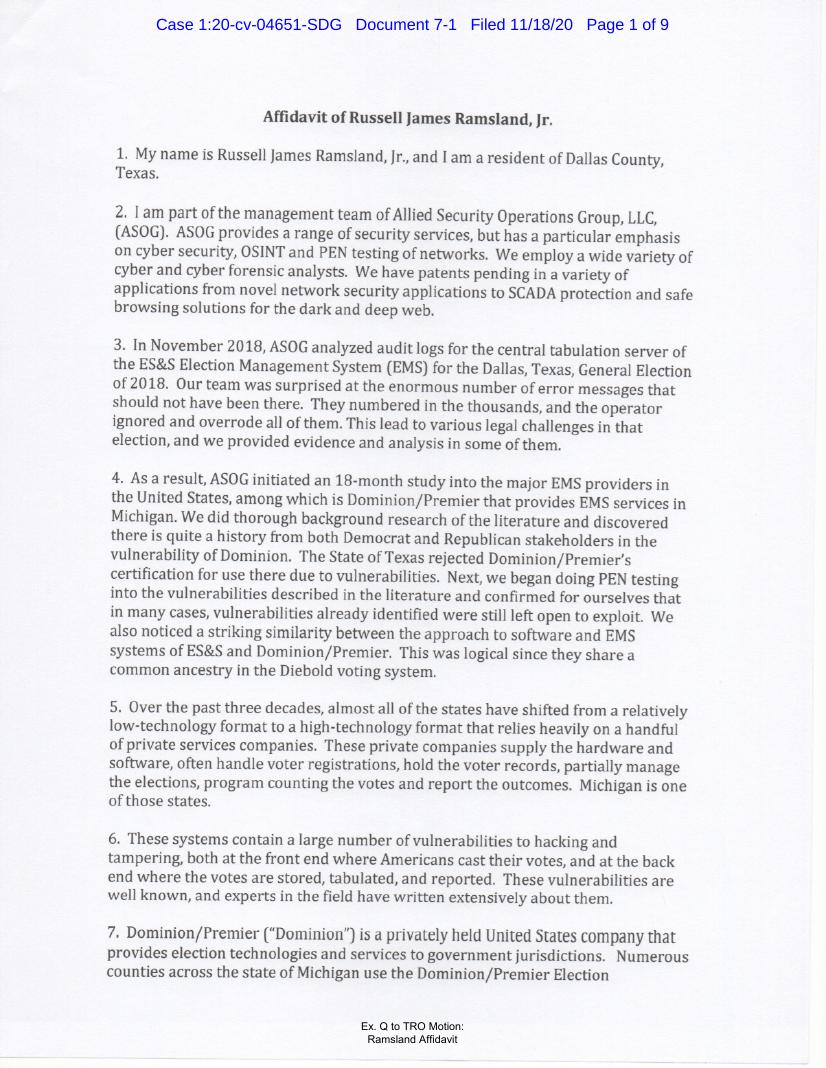 Case 1:20-cv-04651-SDG Document 7-1 Filed 11/18/20 Page 1 of 9

Affidavit of Russell James Ramsland, Jr.

1. My name is Russell James Ramsland, Jr., and I am a resident of Dallas County, Texas.

2. I am part of the management team of Allied Security Operations Group, LLC, (ASOG). ASOG provides a range of security services, but has a particular emphasis on cyber security, OSINT and PEN testing of networks. We employ a wide variety of cyber and cyber forensic analysts. We have patents pending in a variety of applications from novel network security applications to SCADA protection and safe browsing solutions for the dark and deep web.

3. In November 2018, ASOG analyzed audit logs for the central tabulation server of the ES&S Election Management System (EMS) for the Dallas, Texas, General Election of 2018. Our team was surprised at the enormous number of error messages that should not have been there. They numbered in the thousands, and the operator ignored and overrode all of them. This lead to various legal challenges in that election, and we provided evidence and analysis in some of them.

4. As a result, ASOG initiated an 18-month study into the major EMS providers in the United States, among which is Dominion/Premier that provides EMS services in Michigan. We did thorough background research of the literature and discovered there is quite a history from both Democrat and Republican stakeholders in the vulnerability of Dominion. The State of Texas rejected Dominion/Premier's certification for use there due to vulnerabilities. Next, we began doing PEN testing into the vulnerabilities described in the literature and confirmed for ourselves that in many cases, vulnerabilities already identified were still left open to exploit. We also noticed a striking similarity between the approach to software and EMS systems of ES&S and Dominion/Premier. This was logical since they share a common ancestry in the Diebold voting system.

5. Over the past three decades, almost all of the states have shifted from a relatively low-technology format to a high-technology format that relies heavily on a handful of private services companies. These private companies supply the hardware and software, often handle voter registrations, hold the voter records, partially manage the elections, program counting the votes and report the outcomes. Michigan is one of those states.

6. These systems contain a large number of vulnerabilities to hacking and tampering, both at the front end where Americans cast their votes, and at the back end where the votes are stored, tabulated, and reported. These vulnerabilities are well known, and experts in the field have written extensively about them.

7. Dominion/Premier ("Dominion") is a privately held United States company that provides election technologies and services to government jurisdictions. Numerous counties across the state of Michigan use the Dominion/Premier Election

Ex. Q to TRO Motion:
Ramsland Affidavit